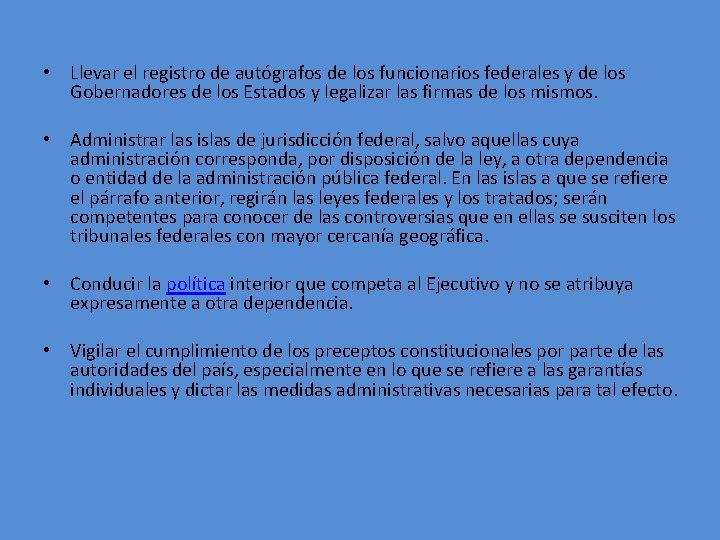 • Llevar el registro de autógrafos de los funcionarios federales y de los Gobernadores de los Estados y legalizar las firmas de los mismos.

• Administrar las islas de jurisdicción federal, salvo aquellas cuya administración corresponda, por disposición de la ley, a otra dependencia o entidad de la administración pública federal. En las islas a que se refiere el párrafo anterior, regirán las leyes federales y los tratados; serán competentes para conocer de las controversias que en ellas se susciten los tribunales federales con mayor cercanía geográfica.

• Conducir la política interior que competa al Ejecutivo y no se atribuya expresamente a otra dependencia.

• Vigilar el cumplimiento de los preceptos constitucionales por parte de las autoridades del país, especialmente en lo que se refiere a las garantías individuales y dictar las medidas administrativas necesarias para tal efecto.